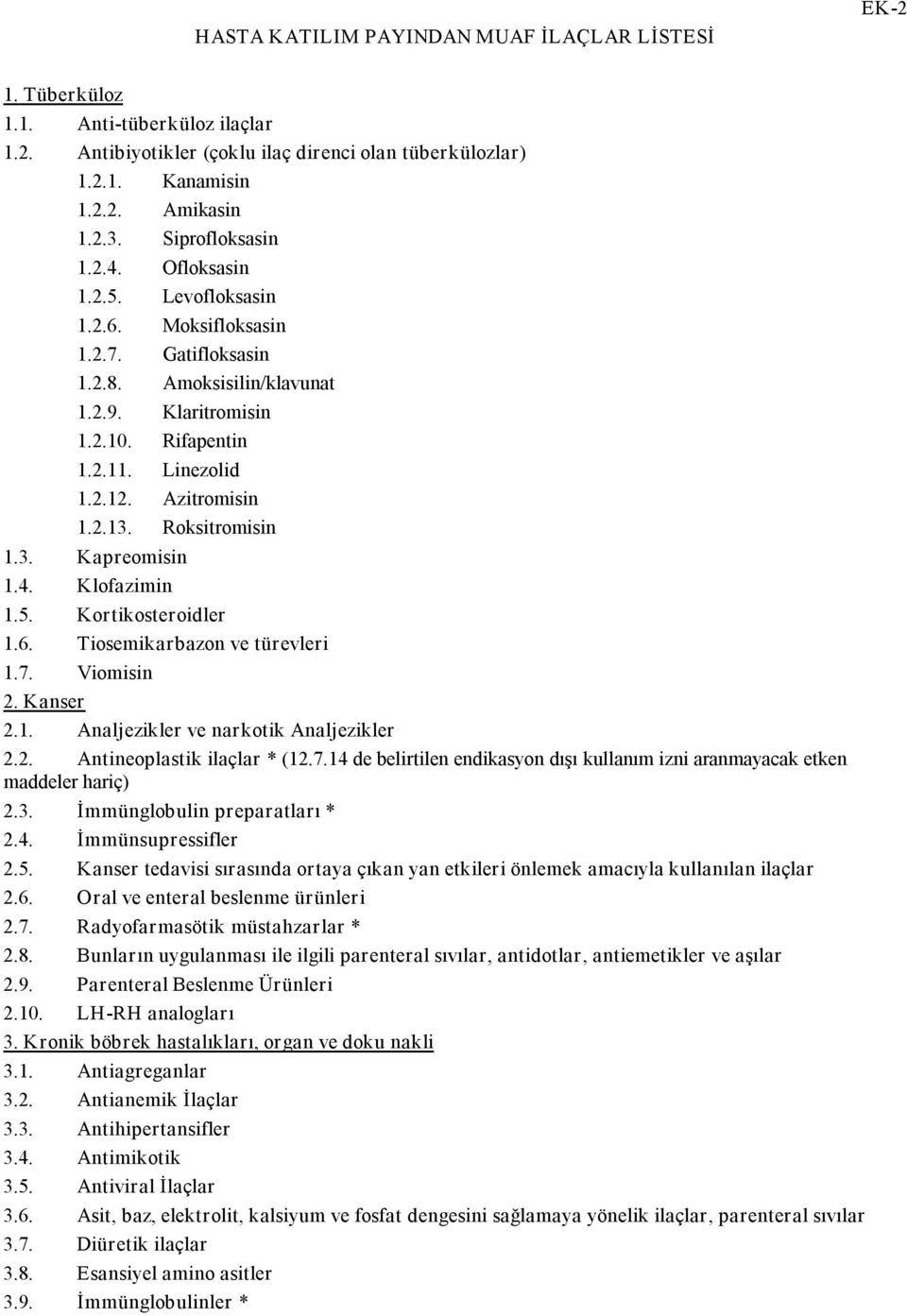 EK-2

HASTA KATILIM PAYINDAN MUAF İLAÇLAR LİSTESİ

1. Tüberküloz
1.1. Anti-tüberküloz ilaçlar
1.2. Antibiyotikler (çoklu ilaç direnci olan tüberkülozlar)
1.2.1. Kanamisin
1.2.2. Amikasin
1.2.3. Siprofloksasin
1.2.4. Ofloksasin
1.2.5. Levofloksasin
1.2.6. Moksifloksasin
1.2.7. Gatifloksasin
1.2.8. Amoksisilin/klavunat
1.2.9. Klaritromisin
1.2.10. Rifapentin
1.2.11. Linezolid
1.2.12. Azitromisin
1.2.13. Roksitromisin
1.3. Kapreomisin
1.4. Klofazimin
1.5. Kortikosteroidler
1.6. Tiosemikarbazon ve türevleri
1.7. Viomisin
2. Kanser
2.1. Analjezikler ve narkotik Analjezikler
2.2. Antineoplastik ilaçlar * (12.7.14 de belirtilen endikasyon dışı kullanım izni aranmayacak etken maddeler hariç)
2.3. İmmünglobulin preparatları *
2.4. İmmünsupressifler
2.5. Kanser tedavisi sırasında ortaya çıkan yan etkileri önlemek amacıyla kullanılan ilaçlar
2.6. Oral ve enteral beslenme ürünleri
2.7. Radyofarmasötik müstahzarlar *
2.8. Bunların uygulanması ile ilgili parenteral sıvılar, antidotlar, antiemetikler ve aşılar
2.9. Parenteral Beslenme Ürünleri
2.10. LH-RH analogları
3. Kronik böbrek hastalıkları, organ ve doku nakli
3.1. Antiagreganlar
3.2. Antianemik İlaçlar
3.3. Antihipertansifler
3.4. Antimikotik
3.5. Antiviral İlaçlar
3.6. Asit, baz, elektrolit, kalsiyum ve fosfat dengesini sağlamaya yönelik ilaçlar, parenteral sıvılar
3.7. Diüretik ilaçlar
3.8. Esansiyel amino asitler
3.9. İmmünglobulinler *